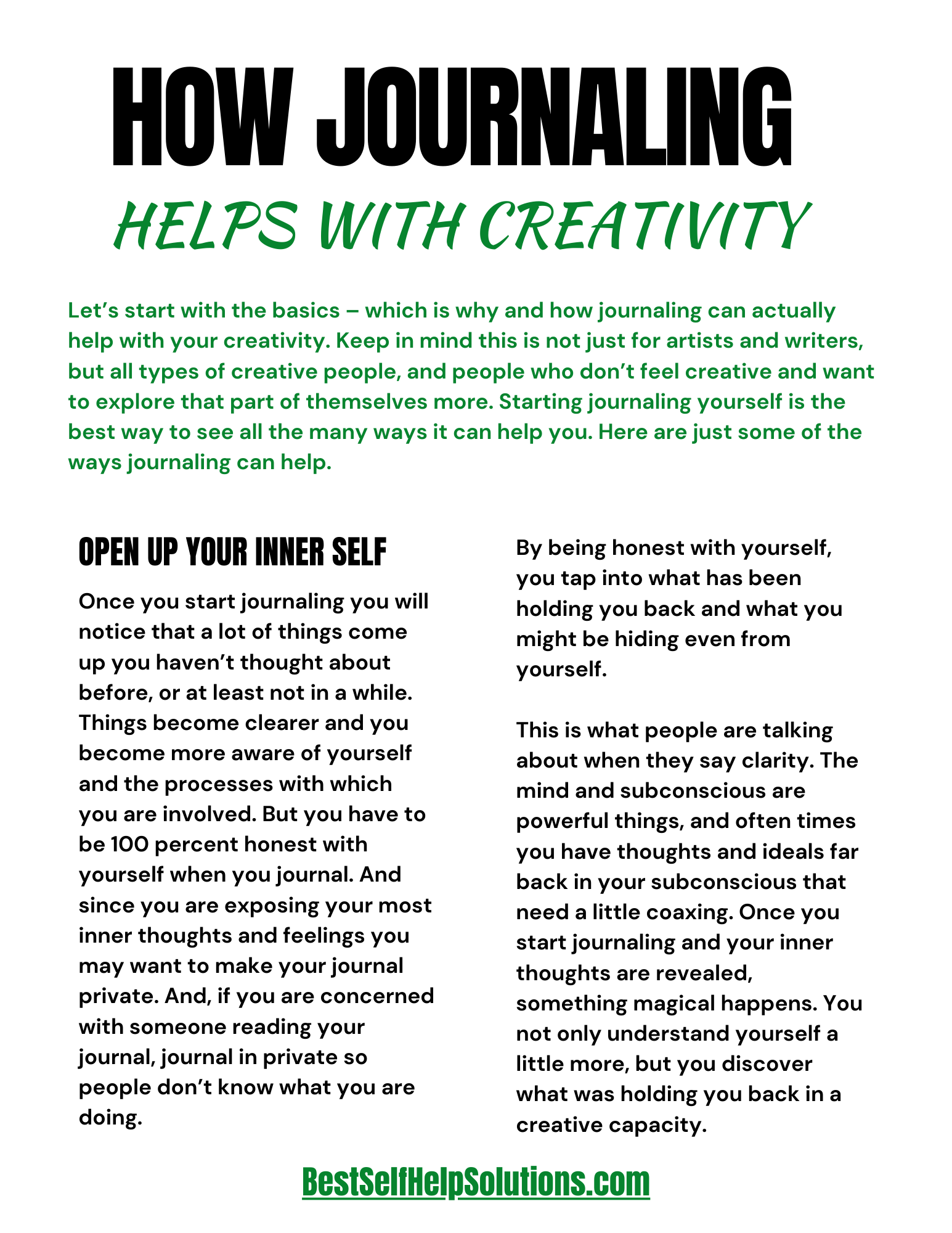 HOW JOURNALING

HELPS WITH CREATIVITY

Let's start with the basics – which is why and how journaling can actually help with your creativity. Keep in mind this is not just for artists and writers, but all types of creative people, and people who don't feel creative and want to explore that part of themselves more. Starting journaling yourself is the best way to see all the many ways it can help you. Here are just some of the ways journaling can help.

OPEN UP YOUR INNER SELF

Once you start journaling you will notice that a lot of things come up you haven't thought about before, or at least not in a while. Things become clearer and you become more aware of yourself and the processes with which you are involved. But you have to be 100 percent honest with yourself when you journal. And since you are exposing your most inner thoughts and feelings you may want to make your journal private. And, if you are concerned with someone reading your journal, journal in private so people don't know what you are doing.

By being honest with yourself, you tap into what has been holding you back and what you might be hiding even from yourself.

This is what people are talking about when they say clarity. The mind and subconscious are powerful things, and often times you have thoughts and ideals far back in your subconscious that need a little coaxing. Once you start journaling and your inner thoughts are revealed, something magical happens. You not only understand yourself a little more, but you discover what was holding you back in a creative capacity.

BestSelfHelpSolutions.com